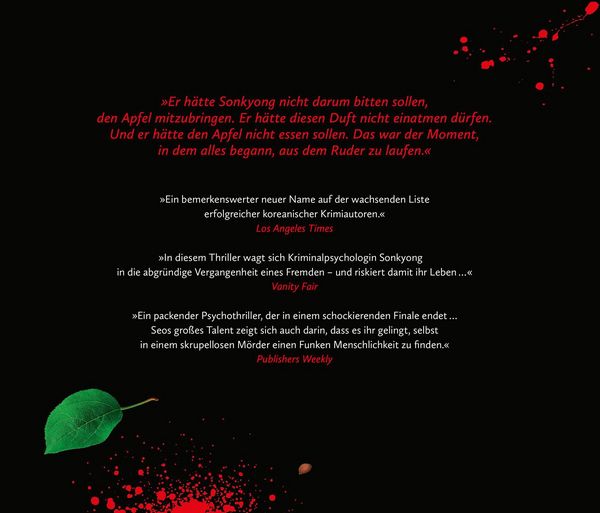 »Er hätte Sonkyong nicht darum bitten sollen, den Apfel mitzubringen. Er hätte diesen Duft nicht einatmen dürfen. Und er hätte den Apfel nicht essen sollen. Das war der Moment, in dem alles begann, aus dem Ruder zu laufen.«

»Ein bemerkenswerter neuer Name auf der wachsenden Liste erfolgreicher koreanischer Krimiautoren.«
Los Angeles Times

»In diesem Thriller wagt sich Kriminalpsychologin Sonkyong in die abgründige Vergangenheit eines Fremden – und riskiert damit ihr Leben …«
Vanity Fair

»Ein packender Psychothriller, der in einem schockierenden Finale endet … Seos großes Talent zeigt sich auch darin, dass es ihr gelingt, selbst in einem skrupellosen Mörder einen Funken Menschlichkeit zu finden.«
Publishers Weekly